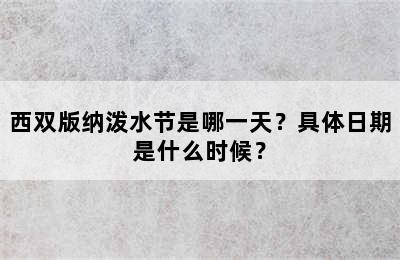 西双版纳泼水节是哪一天？具体日期是什么时候？